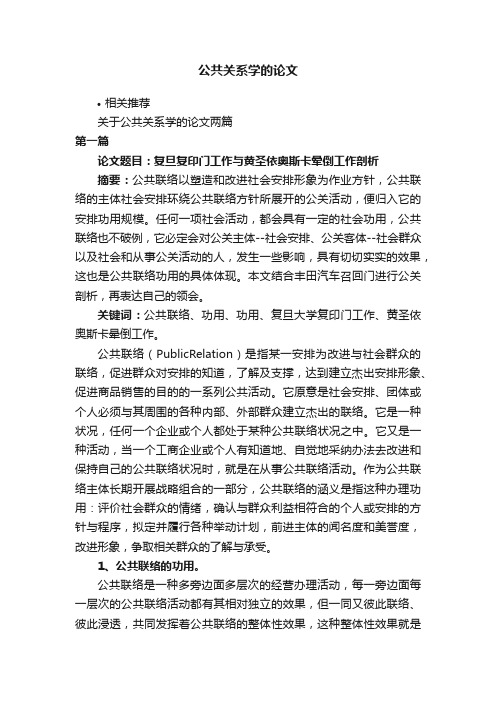 公共关系学的论文

• 相关推荐

关于公共关系学的论文两篇

第一篇

论文题目：复旦复印门工作与黄圣依奥斯卡晕倒工作剖析

摘要：公共联络以塑造和改进社会安排形象为作业方针，公共联络的主体社会安排环绕公共联络方针所展开的公关活动，便归入它的安排功用规模。任何一项社会活动，都会具有一定的社会功用，公共联络也不破例，它必定会对公关主体--社会安排、公关客体--社会群众以及社会和从事公关活动的人，发生一些影响，具有切切实实的效果，这也是公共联络功用的具体体现。本文结合丰田汽车召回门进行公关剖析，再表达自己的领会。

关键词：公共联络、功用、功用、复旦大学复印门工作、黄圣依奥斯卡晕倒工作。

公共联络（PublicRelation）是指某一安排为改进与社会群众的联络，促进群众对安排的知道，了解及支撑，达到建立杰出安排形象、促进商品销售的目的的一系列公共活动。它原意是社会安排、团体或个人必须与其周围的各种内部、外部群众建立杰出的联络。它是一种状况，任何一个企业或个人都处于某种公共联络状况之中。它又是一种活动，当一个工商企业或个人有知道地、自觉地采纳办法去改进和保持自己的公共联络状况时，就是在从事公共联络活动。作为公共联络主体长期开展战略组合的一部分，公共联络的涵义是指这种办理功用：评价社会群众的情绪，确认与群众利益相符合的个人或安排的方针与程序，拟定并履行各种举动计划，前进主体的闻名度和美誉度，改进形象，争取相关群众的了解与承受。

1、公共联络的功用。

公共联络是一种多旁边面多层次的经营办理活动，每一旁边面每一层次的公共联络活动都有其相对独立的效果，但一同又彼此联络、彼此浸透，共同发挥着公共联络的整体性效果，这种整体性效果就是